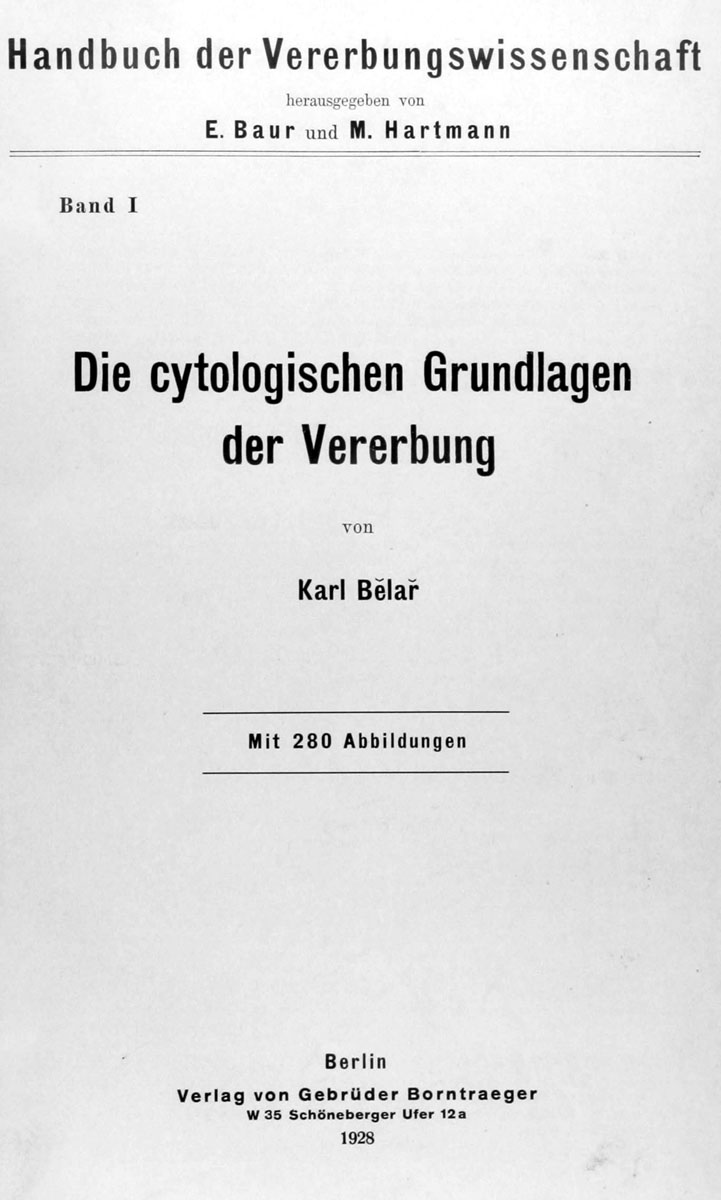 Handbuch der Vererbungswissenschaft

herausgegeben von

E. Baur und M. Hartmann

Band I

Die cytologischen Grundlagen der Vererbung

von

Karl Bělař

Mit 280 Abbildungen

Berlin

Verlag von Gebrüder Borntraeger

W 35 Schöneberger Ufer 12a

1928